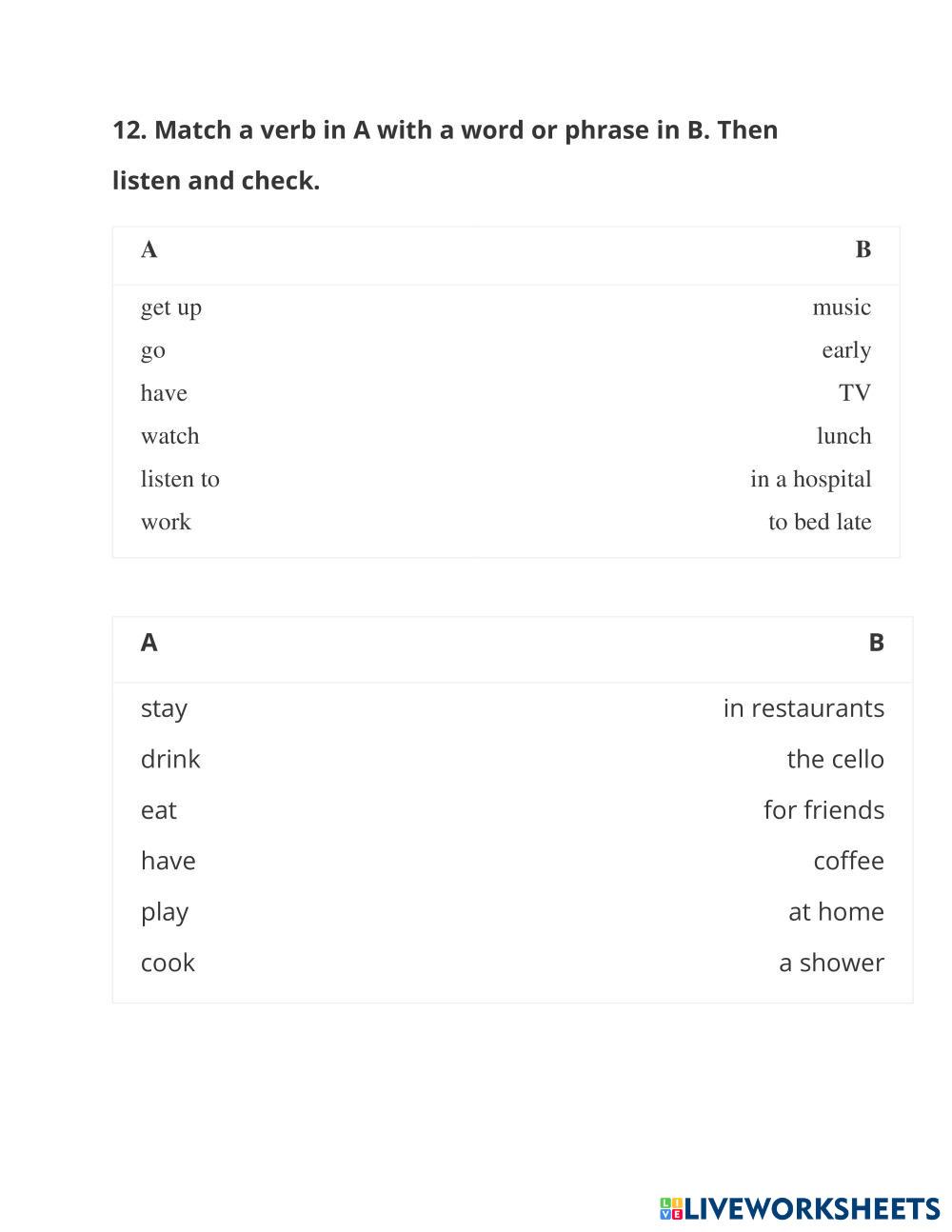 12. Match a verb in A with a word or phrase in B. Then listen and check.

| A | B |
|---|---|
| get up | music |
| go | early |
| have | TV |
| watch | lunch |
| listen to | in a hospital |
| work | to bed late |

| A | B |
|---|---|
| stay | in restaurants |
| drink | the cello |
| eat | for friends |
| have | coffee |
| play | at home |
| cook | a shower |

LIVEWORKSHEETS